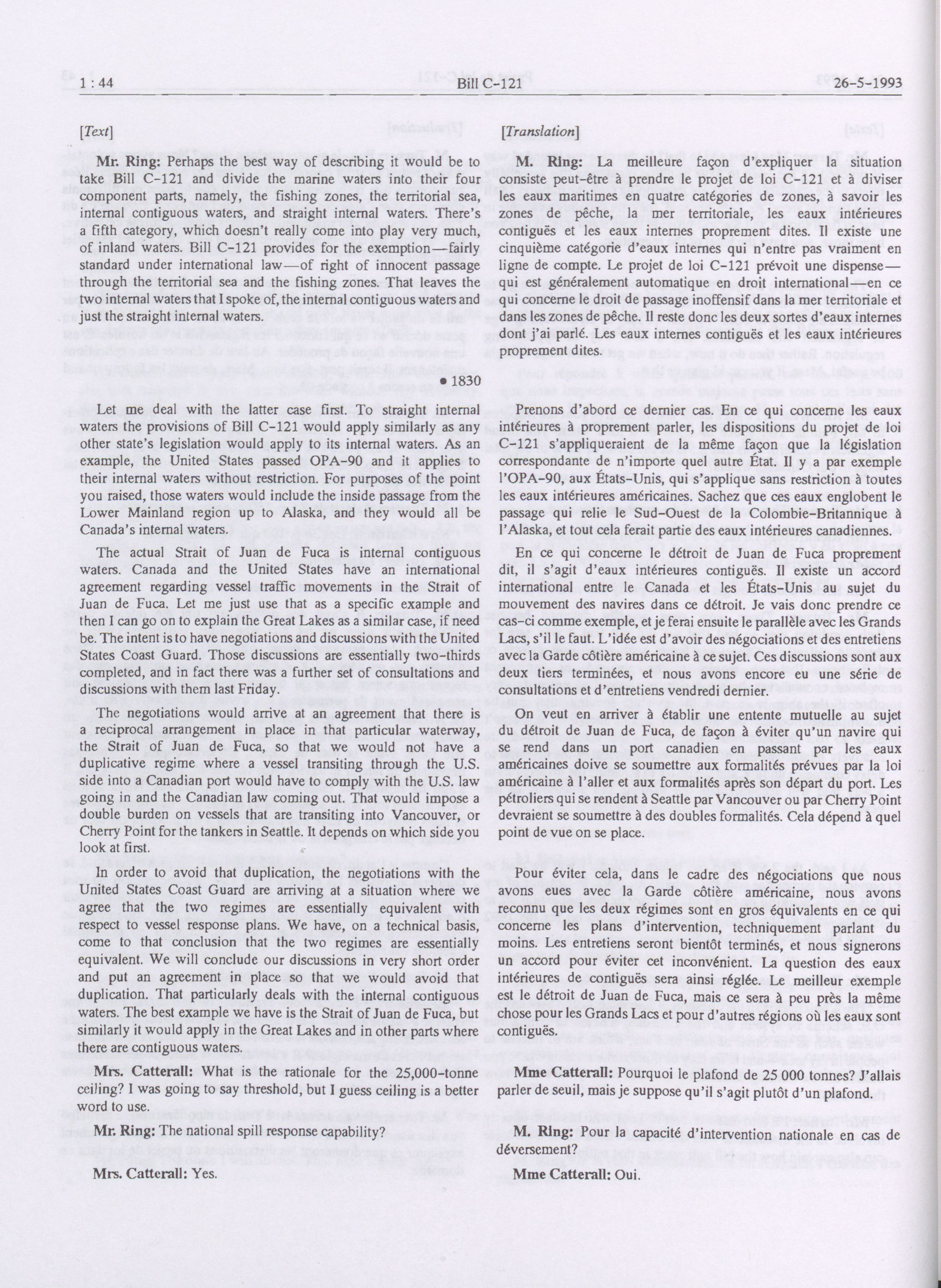 1 : 44 Bill C-121 26-5-1993

[Text]

Mr. Ring: Perhaps the best way of describing it would be to take Bill C-121 and divide the marine waters into their four component parts, namely, the fishing zones, the territorial sea, internal contiguous waters, and straight internal waters. There's a fifth category, which doesn't really come into play very much, of inland waters. Bill C-121 provides for the exemption—fairly standard under international law—of right of innocent passage through the territorial sea and the fishing zones. That leaves the two internal waters that I spoke of, the internal contiguous waters and just the straight internal waters.

• 1830

Let me deal with the latter case first. To straight internal waters the provisions of Bill C-121 would apply similarly as any other state's legislation would apply to its internal waters. As an example, the United States passed OPA-90 and it applies to their internal waters without restriction. For purposes of the point you raised, those waters would include the inside passage from the Lower Mainland region up to Alaska, and they would all be Canada's internal waters.

The actual Strait of Juan de Fuca is internal contiguous waters. Canada and the United States have an international agreement regarding vessel traffic movements in the Strait of Juan de Fuca. Let me just use that as a specific example and then I can go on to explain the Great Lakes as a similar case, if need be. The intent is to have negotiations and discussions with the United States Coast Guard. Those discussions are essentially two-thirds completed, and in fact there was a further set of consultations and discussions with them last Friday.

The negotiations would arrive at an agreement that there is a reciprocal arrangement in place in that particular waterway, the Strait of Juan de Fuca, so that we would not have a duplicative regime where a vessel transiting through the U.S. side into a Canadian port would have to comply with the U.S. law going in and the Canadian law coming out. That would impose a double burden on vessels that are transiting into Vancouver, or Cherry Point for the tankers in Seattle. It depends on which side you look at first.

In order to avoid that duplication, the negotiations with the United States Coast Guard are arriving at a situation where we agree that the two regimes are essentially equivalent with respect to vessel response plans. We have, on a technical basis, come to that conclusion that the two regimes are essentially equivalent. We will conclude our discussions in very short order and put an agreement in place so that we would avoid that duplication. That particularly deals with the internal contiguous waters. The best example we have is the Strait of Juan de Fuca, but similarly it would apply in the Great Lakes and in other parts where there are contiguous waters.

Mrs. Catterall: What is the rationale for the 25,000-tonne ceiling? I was going to say threshold, but I guess ceiling is a better word to use.

Mr. Ring: The national spill response capability?

Mrs. Catterall: Yes.

[Translation]

M. Ring: La meilleure façon d'expliquer la situation consiste peut-être à prendre le projet de loi C-121 et à diviser les eaux maritimes en quatre catégories de zones, à savoir les zones de pêche, la mer territoriale, les eaux intérieures contiguës et les eaux internes proprement dites. Il existe une cinquième catégorie d'eaux internes qui n'entre pas vraiment en ligne de compte. Le projet de loi C-121 prévoit une dispense—qui est généralement automatique en droit international—en ce qui concerne le droit de passage inoffensif dans la mer territoriale et dans les zones de pêche. Il reste donc les deux sortes d'eaux internes dont j'ai parlé. Les eaux internes contiguës et les eaux intérieures proprement dites.

Prenons d'abord ce dernier cas. En ce qui concerne les eaux intérieures à proprement parler, les dispositions du projet de loi C-121 s'appliqueraient de la même façon que la législation correspondante de n'importe quel autre État. Il y a par exemple l'OPA-90, aux États-Unis, qui s'applique sans restriction à toutes les eaux intérieures américaines. Sachez que ces eaux englobent le passage qui relie le Sud-Ouest de la Colombie-Britannique à l'Alaska, et tout cela ferait partie des eaux intérieures canadiennes.

En ce qui concerne le détroit de Juan de Fuca proprement dit, il s'agit d'eaux intérieures contiguës. Il existe un accord international entre le Canada et les États-Unis au sujet du mouvement des navires dans ce détroit. Je vais donc prendre ce cas-ci comme exemple, et je ferai ensuite le parallèle avec les Grands Lacs, s'il le faut. L'idée est d'avoir des négociations et des entretiens avec la Garde côtière américaine à ce sujet. Ces discussions sont aux deux tiers terminées, et nous avons encore eu une série de consultations et d'entretiens vendredi dernier.

On veut en arriver à établir une entente mutuelle au sujet du détroit de Juan de Fuca, de façon à éviter qu'un navire qui se rend dans un port canadien en passant par les eaux américaines doive se soumettre aux formalités prévues par la loi américaine à l'aller et aux formalités après son départ du port. Les pétroliers qui se rendent à Seattle par Vancouver ou par Cherry Point devraient se soumettre à des doubles formalités. Cela dépend à quel point de vue on se place.

Pour éviter cela, dans le cadre des négociations que nous avons eues avec la Garde côtière américaine, nous avons reconnu que les deux régimes sont en gros équivalents en ce qui concerne les plans d'intervention, techniquement parlant du moins. Les entretiens seront bientôt terminés, et nous signerons un accord pour éviter cet inconvénient. La question des eaux intérieures de contiguës sera ainsi réglée. Le meilleur exemple est le détroit de Juan de Fuca, mais ce sera à peu près la même chose pour les Grands Lacs et pour d'autres régions où les eaux sont contiguës.

Mme Catterall: Pourquoi le plafond de 25 000 tonnes? J'allais parler de seuil, mais je suppose qu'il s'agit plutôt d'un plafond.

M. Ring: Pour la capacité d'intervention nationale en cas de déversement?

Mme Catterall: Oui.